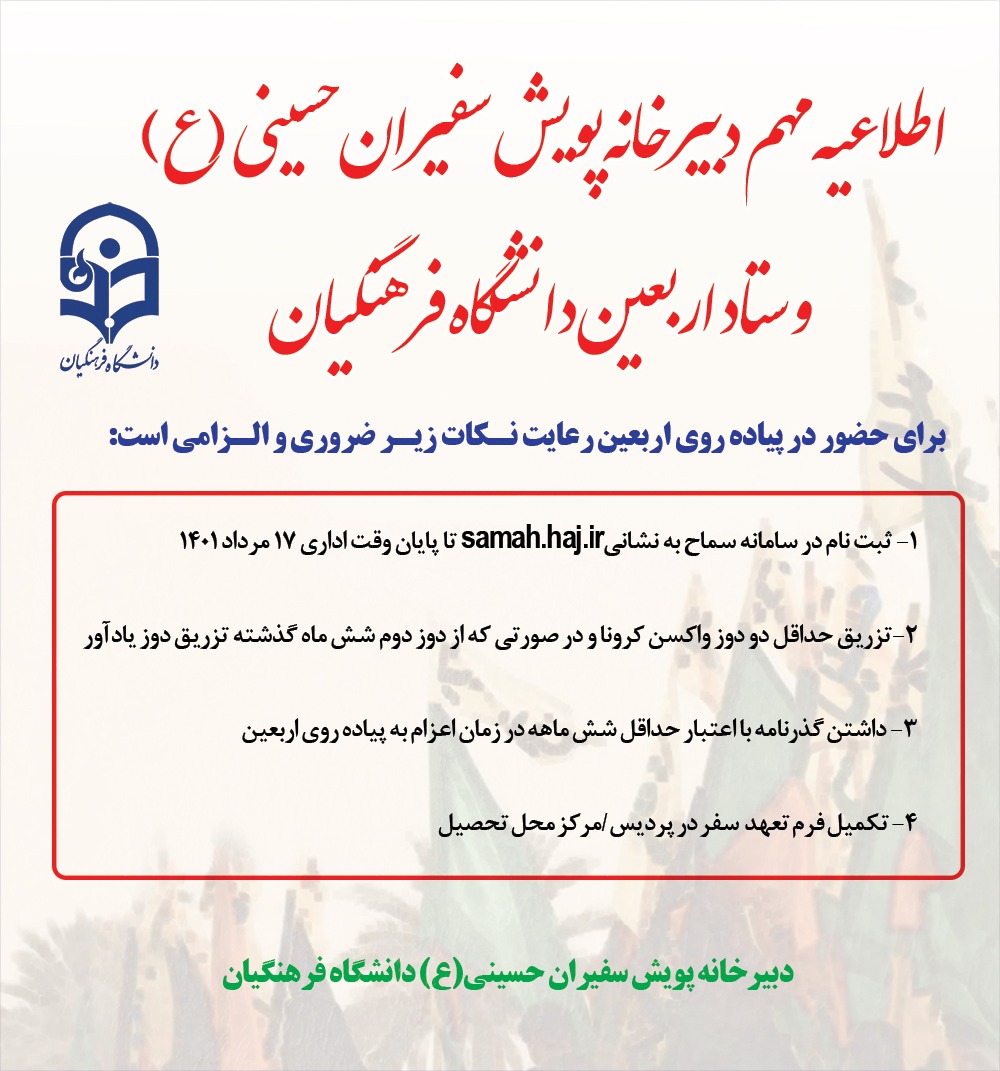 اطلاعیه مهم دبیرخانه پویش سفیران حسینی (ع)
و ستاد اربعین دانشگاه فرهنگیان

دانشگاه فرهنگیان

برای حضور در پیاده روی اربعین رعایت نکات زیر ضروری و الزامی است:

۱- ثبت نام در سامانه سماح به نشانی samah.haj.ir تا پایان وقت اداری ۱۷ مرداد ۱۴۰۱

۲-تزریق حداقل دو دوز واکسن کرونا و در صورتی که از دوز دوم شش ماه گذشته تزریق دوز یادآور

۳- داشتن گذرنامه با اعتبار حداقل شش ماهه در زمان اعزام به پیاده روی اربعین

۴- تکمیل فرم تعهد سفر در پردیس /مرکز محل تحصیل

دبیرخانه پویش سفیران حسینی(ع) دانشگاه فرهنگیان